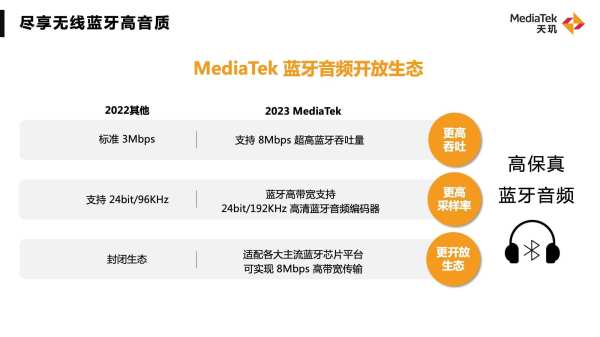 尽享无线蓝牙高音质

MediaTek
天玑

MediaTek 蓝牙音频开放生态

| 2022其他 | 2023 MediaTek | |
|---|---|---|
| 标准 3Mbps | 支持 8Mbps 超高蓝牙吞吐量 | 更高吞吐 |
| 支持 24bit/96KHz | 蓝牙高带宽支持 24bit/192KHz 高清蓝牙音频编码器 | 更高采样率 |
| 封闭生态 | 适配各大主流蓝牙芯片平台 可实现 8Mbps 高带宽传输 | 更开放生态 |

高保真
蓝牙音频